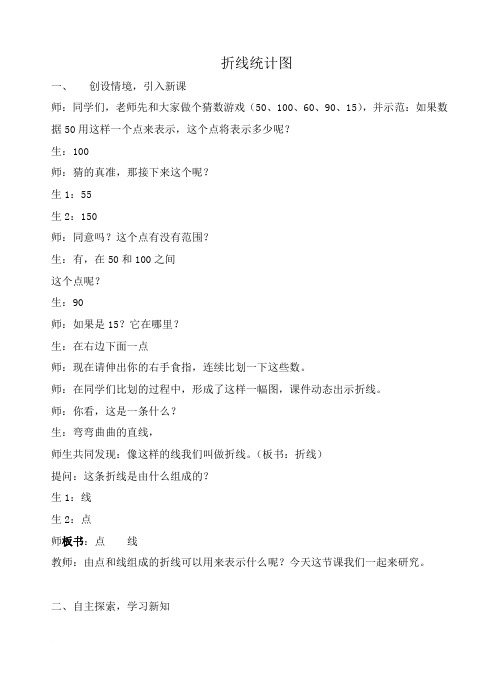 折线统计图

一、 创设情境，引入新课

师：同学们，老师先和大家做个猜数游戏（50、100、60、90、15），并示范：如果数据50用这样一个点来表示，这个点将表示多少呢？

生：100

师：猜的真准，那接下来这个呢？

生1：55

生2：150

师：同意吗？这个点有没有范围？

生：有，在50和100之间

这个点呢？

生：90

师：如果是15？它在哪里？

生：在右边下面一点

师：现在请伸出你的右手食指，连续比划一下这些数。

师：在同学们比划的过程中，形成了这样一幅图，课件动态出示折线。

师：你看，这是一条什么？

生：弯弯曲曲的直线，

师生共同发现：像这样的线我们叫做折线。（板书：折线）

提问：这条折线是由什么组成的？

生1：线

生2：点

师板书：点 线

教师：由点和线组成的折线可以用来表示什么呢？今天这节课我们一起来研究。

二、自主探索，学习新知